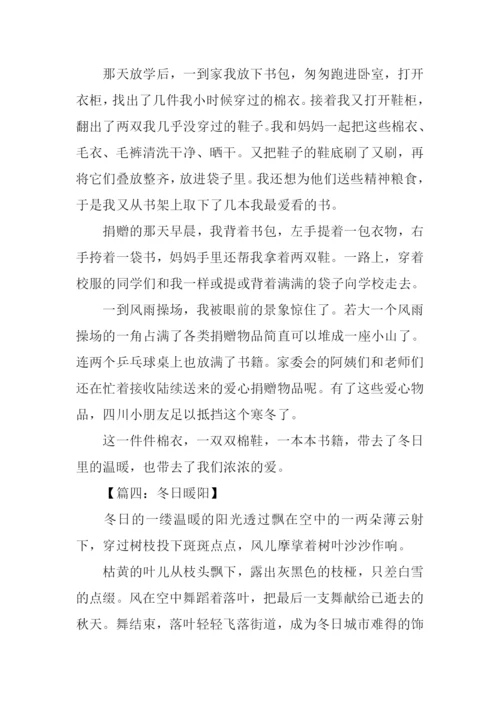 那天放学后，一到家我放下书包，匆匆跑进卧室，打开衣柜，找出了几件我小时候穿过的棉衣。接着我又打开鞋柜，翻出了两双我几乎没穿过的鞋子。我和妈妈一起把这些棉衣、毛衣、毛裤清洗干净、晒干。又把鞋子的鞋底刷了又刷，再将它们叠放整齐，放进袋子里。我还想为他们送些精神粮食，于是我又从书架上取下了几本我最爱看的书。

捐赠的那天早晨，我背着书包，左手提着一包衣物，右手挎着一袋书，妈妈手里还帮我拿着两双鞋。一路上，穿着校服的同学们和我一样或提或背着满满的袋子向学校走去。

一到风雨操场，我被眼前的景象惊住了。若大一个风雨操场的一角占满了各类捐赠物品简直可以堆成一座小山了。连两个乒乓球桌上也放满了书籍。家委会的阿姨们和老师们还在忙着接收陆续送来的爱心捐赠物品呢。有了这些爱心物品，四川小朋友足以抵挡这个寒冬了。

这一件件棉衣，一双双棉鞋，一本本书籍，带去了冬日里的温暖，也带去了我们浓浓的爱。

【篇四：冬日暖阳】

冬日的一缕温暖的阳光透过飘在空中的一两朵薄云射下，穿过树枝投下斑斑点点，风儿摩挲着树叶沙沙作响。

枯黄的叶儿从枝头飘下，露出灰黑色的枝桠，只差白雪的点缀。风在空中舞蹈着落叶，把最后一支舞献给已逝去的秋天。舞结束，落叶轻轻飞落街道，成为冬日城市难得的饰